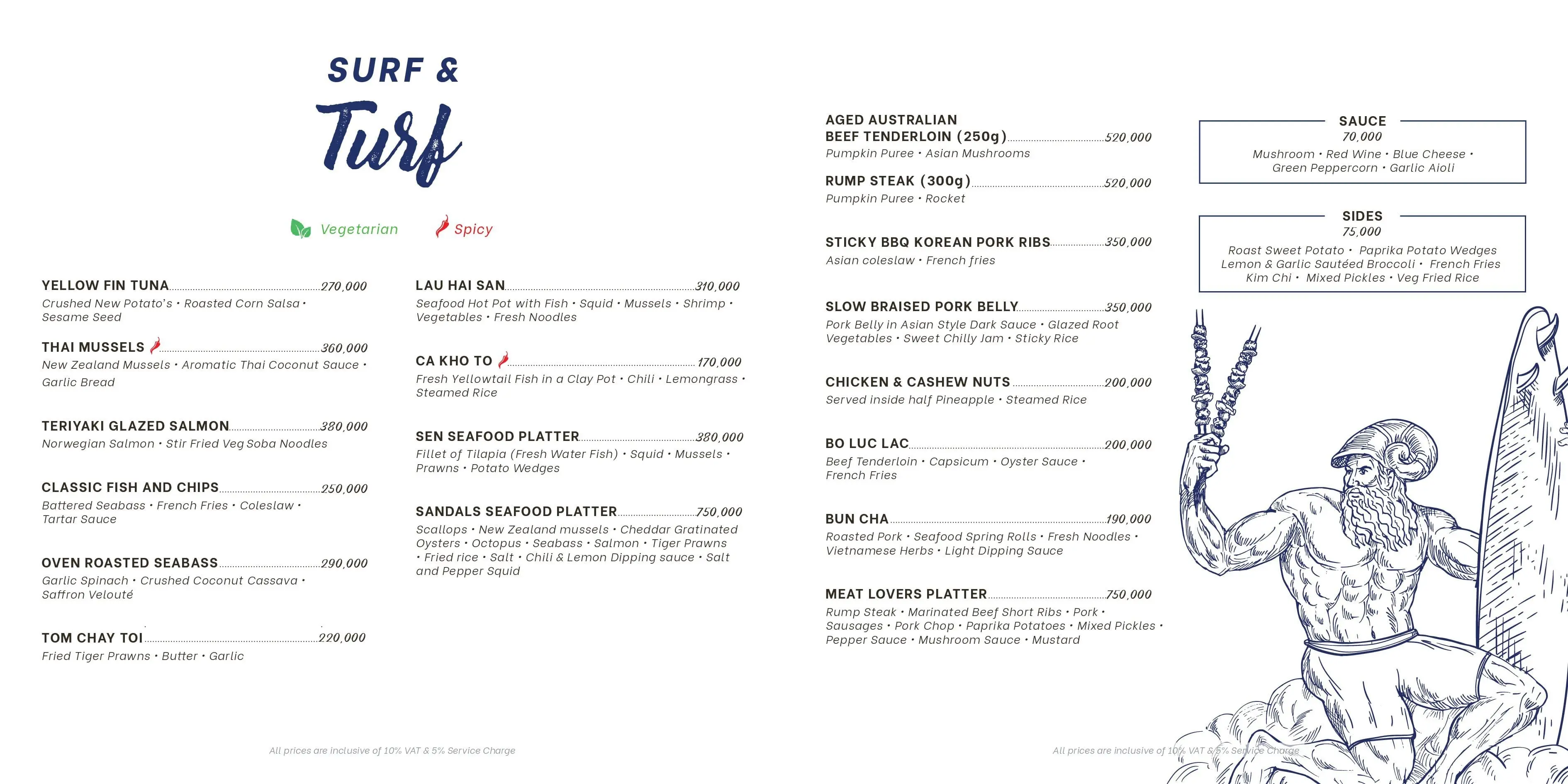 SURF &
Turf

Vegetarian Spicy

YELLOW FIN TUNA 270,000
Crushed New Potato's • Roasted Corn Salsa • Sesame Seed

THAI MUSSELS 360,000
New Zealand Mussels • Aromatic Thai Coconut Sauce • Garlic Bread

TERIYAKI GLAZED SALMON 380,000
Norwegian Salmon • Stir Fried Veg Soba Noodles

CLASSIC FISH AND CHIPS 250,000
Battered Seabass • French Fries • Coleslaw • Tartar Sauce

OVEN ROASTED SEABASS 290,000
Garlic Spinach • Crushed Coconut Cassava • Saffron Velouté

TOM CHAY TOI 220,000
Fried Tiger Prawns • Butter • Garlic

LAU HAI SAN 310,000
Seafood Hot Pot with Fish • Squid • Mussels • Shrimp • Vegetables • Fresh Noodles

CA KHO TO 170,000
Fresh Yellowtail Fish in a Clay Pot • Chili • Lemongrass • Steamed Rice

SEN SEAFOOD PLATTER 380,000
Fillet of Tilapia (Fresh Water Fish) • Squid • Mussels • Prawns • Potato Wedges

SANDALS SEAFOOD PLATTER 750,000
Scallops • New Zealand mussels • Cheddar Gratinated Oysters • Octopus • Seabass • Salmon • Tiger Prawns • Fried rice • Salt • Chili & Lemon Dipping sauce • Salt and Pepper Squid

All prices are inclusive of 10% VAT & 5% Service Charge

AGED AUSTRALIAN BEEF TENDERLOIN (250g) 520,000
Pumpkin Puree • Asian Mushrooms

RUMP STEAK (300g) 520,000
Pumpkin Puree • Rocket

STICKY BBQ KOREAN PORK RIBS 350,000
Asian coleslaw • French fries

SLOW BRAISED PORK BELLY 350,000
Pork Belly in Asian Style Dark Sauce • Glazed Root Vegetables • Sweet Chilly Jam • Sticky Rice

CHICKEN & CASHEW NUTS 200,000
Served inside half Pineapple • Steamed Rice

BO LUC LAC 200,000
Beef Tenderloin • Capsicum • Oyster Sauce • French Fries

BUN CHA 190,000
Roasted Pork • Seafood Spring Rolls • Fresh Noodles • Vietnamese Herbs • Light Dipping Sauce

MEAT LOVERS PLATTER 750,000
Rump Steak • Marinated Beef Short Ribs • Pork • Sausages • Pork Chop • Paprika Potatoes • Mixed Pickles • Pepper Sauce • Mushroom Sauce • Mustard

SAUCE
70,000
Mushroom • Red Wine • Blue Cheese • Green Peppercorn • Garlic Aioli

SIDES
75,000
Roast Sweet Potato • Paprika Potato Wedges
Lemon & Garlic Sautéed Broccoli • French Fries
Kim Chi • Mixed Pickles • Veg Fried Rice

All prices are inclusive of 10% VAT & 5% Service Charge